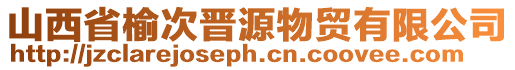 山西省榆次晋源物贸有限公司
http://jzclarejoseph.cn.coovee.com